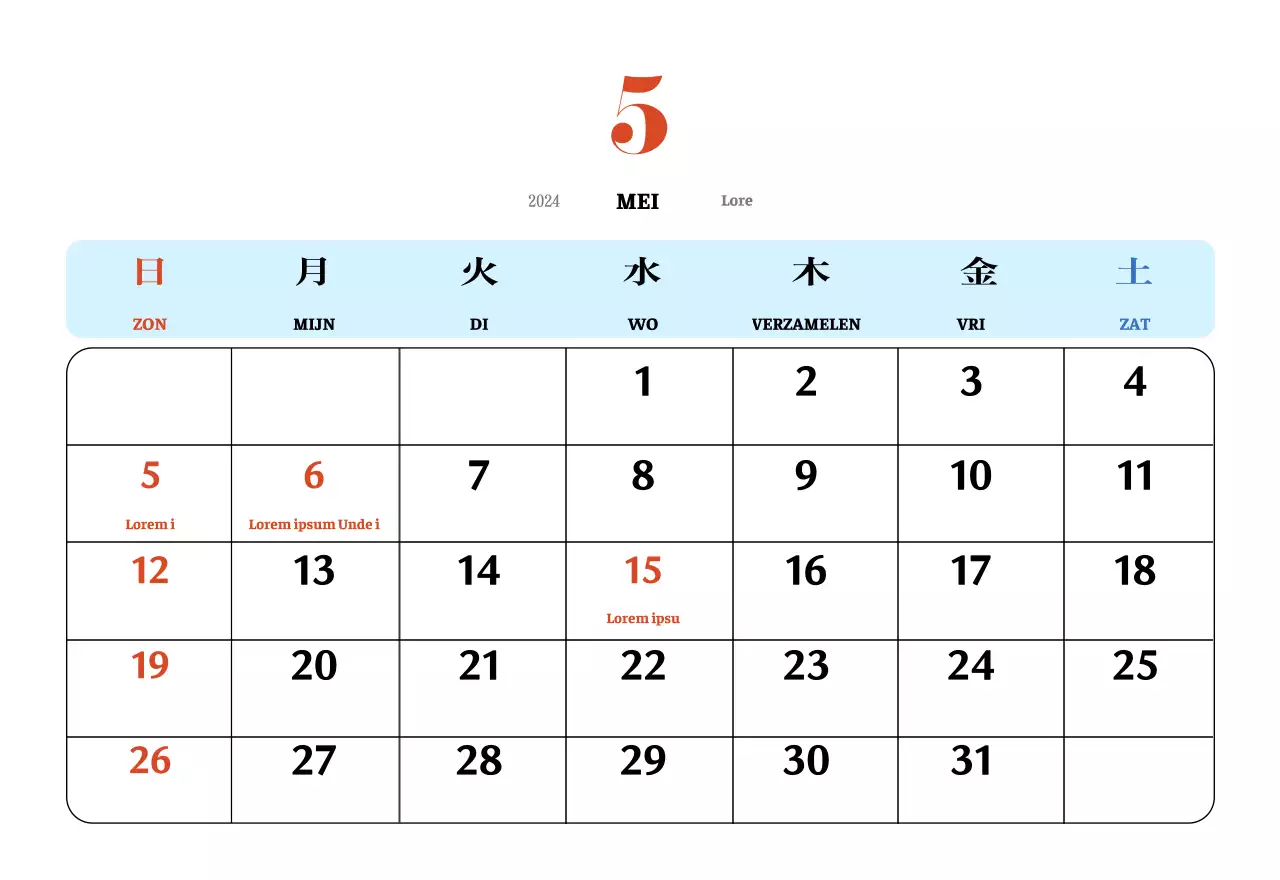 5

2024 MEI Lore

| 日 ZON | 月 MIJN | 火 DI | 水 WO | 木 VERZAMELEN | 金 VRI | 土 ZAT |
|---|---|---|---|---|---|---|
| | | | 1 | 2 | 3 | 4 |
| 5 Lorem i | 6 Lorem ipsum Unde i | 7 | 8 | 9 | 10 | 11 |
| 12 | 13 | 14 | 15 Lorem ipsu | 16 | 17 | 18 |
| 19 | 20 | 21 | 22 | 23 | 24 | 25 |
| 26 | 27 | 28 | 29 | 30 | 31 | |